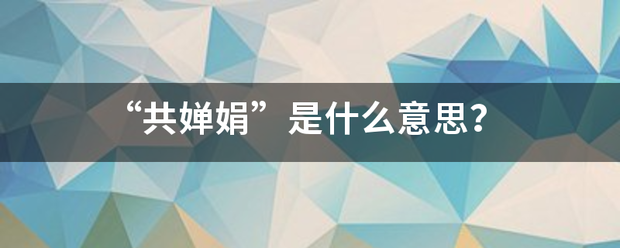 “共婵娟”是什么意思?